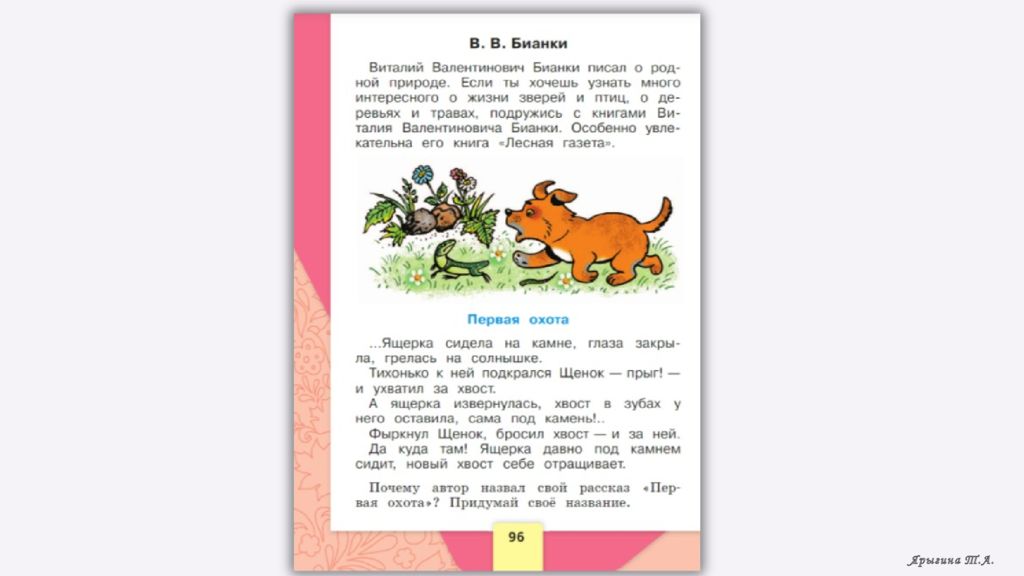 В. В. Бианки

Виталий Валентинович Бианки писал о родной природе. Если ты хочешь узнать много интересного о жизни зверей и птиц, о деревьях и травах, подружись с книгами Виталия Валентиновича Бианки. Особенно увлекательна его книга «Лесная газета».

Первая охота

...Ящерка сидела на камне, глаза закрыла, грелась на солнышке.

Тихонько к ней подкрался Щенок — прыг! — и ухватил за хвост.

А ящерка извернулась, хвост в зубах у него оставила, сама под камень!..

Фыркнул Щенок, бросил хвост — и за ней. Да куда там! Ящерка давно под камнем сидит, новый хвост себе отращивает.

Почему автор назвал свой рассказ «Первая охота»? Придумай своё название.

96

Ярыгина Т.А.